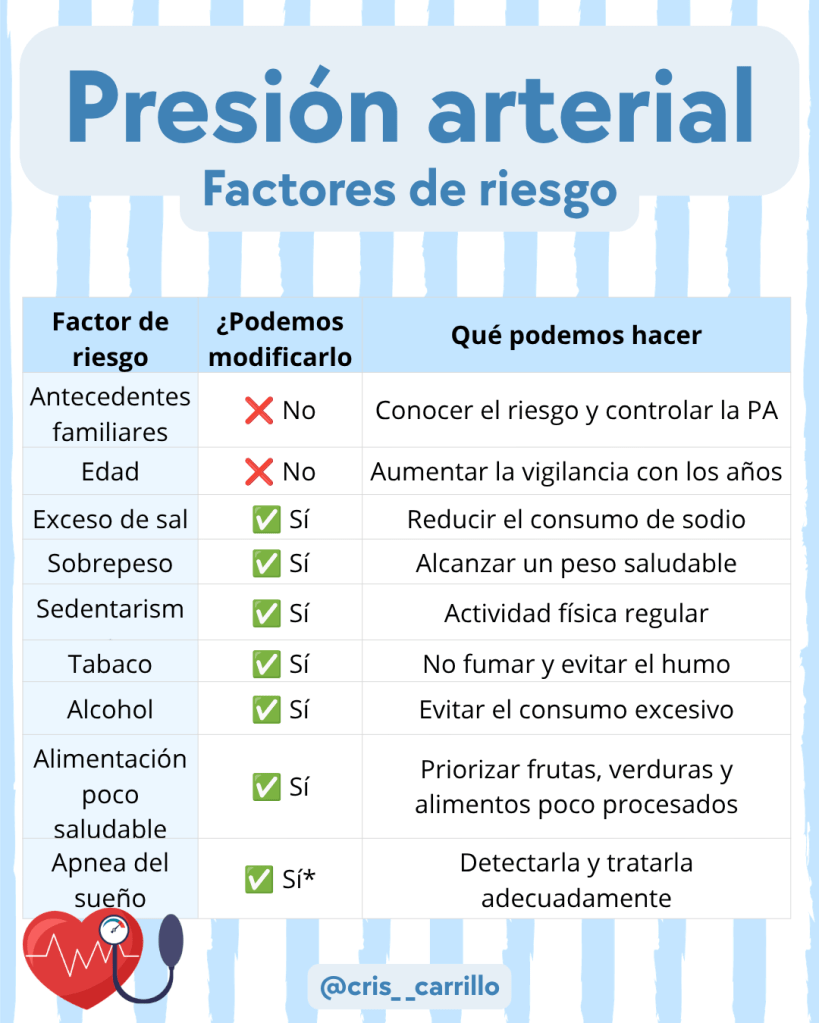 Presión arterial
Factores de riesgo

| Factor de riesgo | ¿Podemos modificarlo | Qué podemos hacer |
|---|---|---|
| Antecedentes familiares | ❌ No | Conocer el riesgo y controlar la PA |
| Edad | ❌ No | Aumentar la vigilancia con los años |
| Exceso de sal | ✅ Sí | Reducir el consumo de sodio |
| Sobrepeso | ✅ Sí | Alcanzar un peso saludable |
| Sedentarism | ✅ Sí | Actividad física regular |
| Tabaco | ✅ Sí | No fumar y evitar el humo |
| Alcohol | ✅ Sí | Evitar el consumo excesivo |
| Alimentación poco saludable | ✅ Sí | Priorizar frutas, verduras y alimentos poco procesados |
| Apnea del sueño | ✅ Sí* | Detectarla y tratarla adecuadamente |

@cris__carrillo